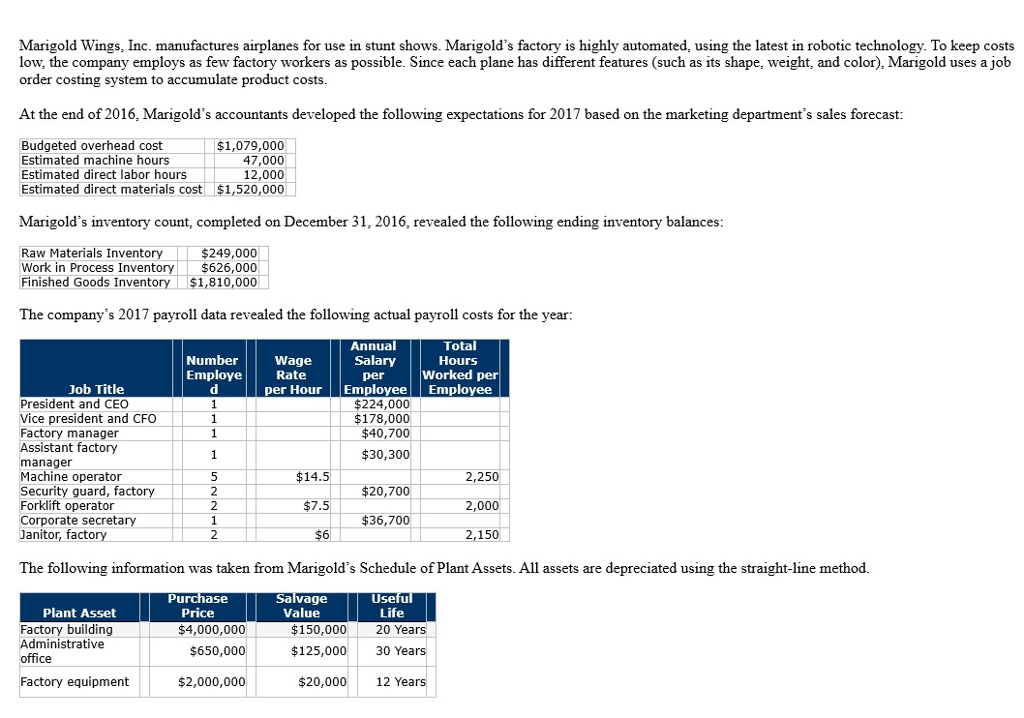 Marigold Wings, Inc. manufactures airplanes for use in stunt shows. Marigold's factory is highly automated, using the latest in robotic technology. To keep costs low, the company employs as few factory workers as possible. Since each plane has different features (such as its shape, weight, and color), Marigold uses a job order costing system to accumulate product costs.

At the end of 2016, Marigold's accountants developed the following expectations for 2017 based on the marketing department's sales forecast:

| | |
|---|---|
| Budgeted overhead cost | $1,079,000 |
| Estimated machine hours | 47,000 |
| Estimated direct labor hours | 12,000 |
| Estimated direct materials cost | $1,520,000 |

Marigold's inventory count, completed on December 31, 2016, revealed the following ending inventory balances:

| | |
|---|---|
| Raw Materials Inventory | $249,000 |
| Work in Process Inventory | $626,000 |
| Finished Goods Inventory | $1,810,000 |

The company's 2017 payroll data revealed the following actual payroll costs for the year:

| Job Title | Number Employed | Wage Rate per Hour | Annual Salary per Employee | Total Hours Worked per Employee |
|---|---|---|---|---|
| President and CEO | 1 | | $224,000 | |
| Vice president and CFO | 1 | | $178,000 | |
| Factory manager | 1 | | $40,700 | |
| Assistant factory manager | 1 | | $30,300 | |
| Machine operator | 5 | $14.5 | | 2,250 |
| Security guard, factory | 2 | | $20,700 | |
| Forklift operator | 2 | $7.5 | | 2,000 |
| Corporate secretary | 1 | | $36,700 | |
| Janitor, factory | 2 | $6 | | 2,150 |

The following information was taken from Marigold's Schedule of Plant Assets. All assets are depreciated using the straight-line method.

| Plant Asset | Purchase Price | Salvage Value | Useful Life |
|---|---|---|---|
| Factory building | $4,000,000 | $150,000 | 20 Years |
| Administrative office | $650,000 | $125,000 | 30 Years |
| Factory equipment | $2,000,000 | $20,000 | 12 Years |